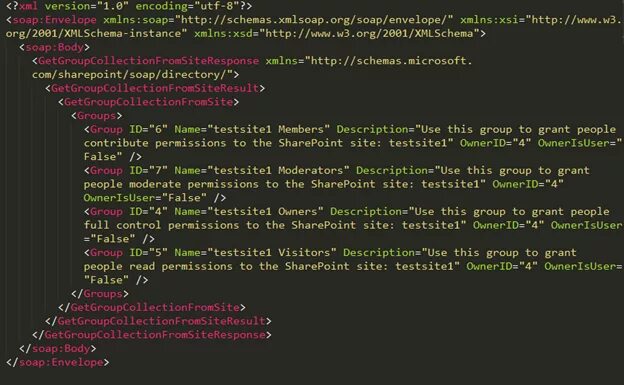 <?xml version="1.0" encoding="utf-8"?>
<soap:Envelope xmlns:soap="http://schemas.xmlsoap.org/soap/envelope/" xmlns:xsi="http://www.w3.org/2001/XMLSchema-instance" xmlns:xsd="http://www.w3.org/2001/XMLSchema">
<soap:Body>
<GetGroupCollectionFromSiteResponse xmlns="http://schemas.microsoft.com/sharepoint/soap/directory/">
<GetGroupCollectionFromSiteResult>
<GetGroupCollectionFromSite>
<Groups>
<Group ID="6" Name="testsite1 Members" Description="Use this group to grant people contribute permissions to the SharePoint site: testsite1" OwnerID="4" OwnerIsUser="False" />
<Group ID="7" Name="testsite1 Moderators" Description="Use this group to grant people moderate permissions to the SharePoint site: testsite1" OwnerID="4" OwnerIsUser="False" />
<Group ID="4" Name="testsite1 Owners" Description="Use this group to grant people full control permissions to the SharePoint site: testsite1" OwnerID="4" OwnerIsUser="False" />
<Group ID="5" Name="testsite1 Visitors" Description="Use this group to grant people read permissions to the SharePoint site: testsite1" OwnerID="4" OwnerIsUser="False" />
</Groups>
</GetGroupCollectionFromSite>
</GetGroupCollectionFromSiteResult>
</GetGroupCollectionFromSiteResponse>
</soap:Body>
</soap:Envelope>